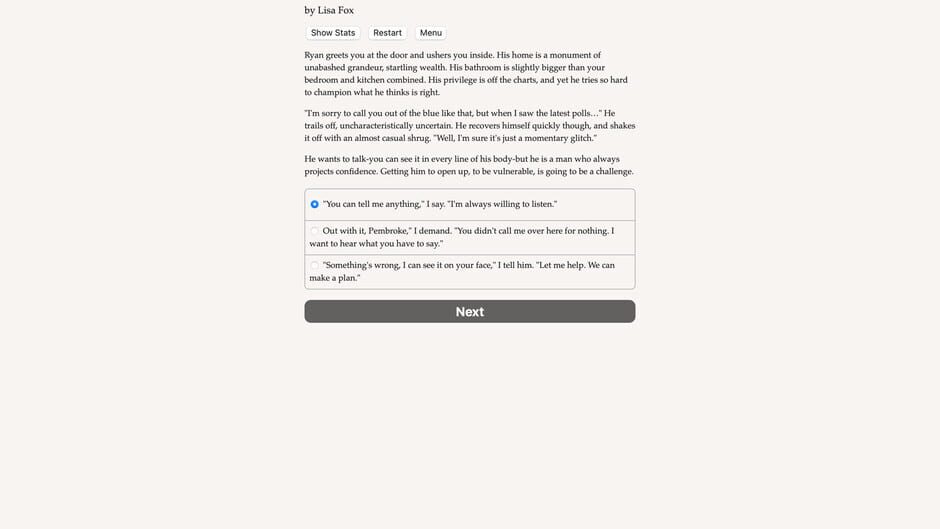 by Lisa Fox

Show Stats Restart Menu

Ryan greets you at the door and ushers you inside. His home is a monument of unabashed grandeur, startling wealth. His bathroom is slightly bigger than your bedroom and kitchen combined. His privilege is off the charts, and yet he tries so hard to champion what he thinks is right.

"I'm sorry to call you out of the blue like that, but when I saw the latest polls…" He trails off, uncharacteristically uncertain. He recovers himself quickly though, and shakes it off with an almost casual shrug. "Well, I'm sure it's just a momentary glitch."

He wants to talk-you can see it in every line of his body-but he is a man who always projects confidence. Getting him to open up, to be vulnerable, is going to be a challenge.

"You can tell me anything," I say. "I'm always willing to listen."

Out with it, Pembroke," I demand. "You didn't call me over here for nothing. I want to hear what you have to say."

"Something's wrong, I can see it on your face," I tell him. "Let me help. We can make a plan."

Next